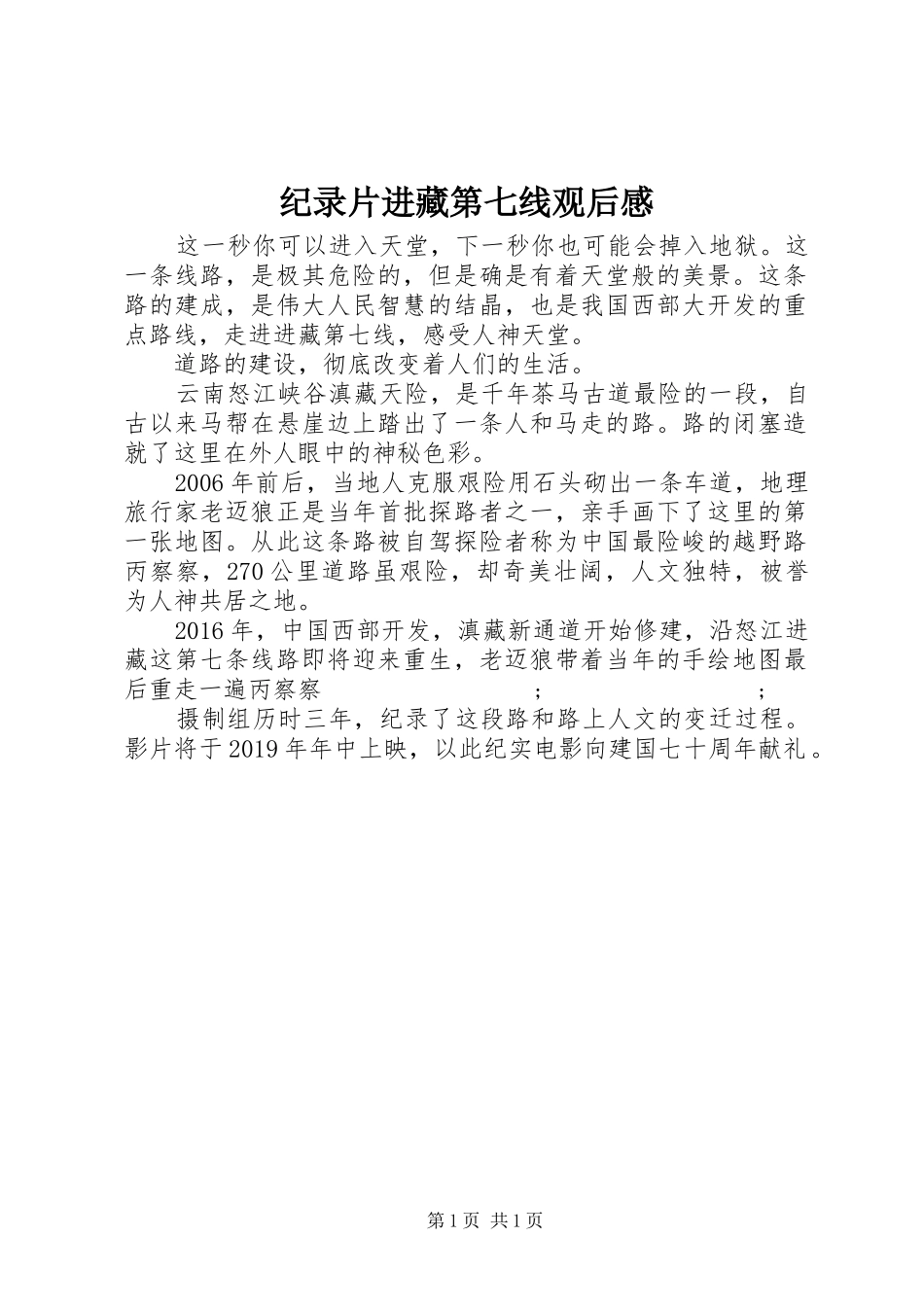 纪录片进藏第七线观后感

这一秒你可以进入天堂，下一秒你也可能会掉入地狱。这一条线路，是极其危险的，但是确是有着天堂般的美景。这条路的建成，是伟大人民智慧的结晶，也是我国西部大开发的重点路线，走进进藏第七线，感受人神天堂。

道路的建设，彻底改变着人们的生活。

云南怒江峡谷滇藏天险，是千年茶马古道最险的一段，自古以来马帮在悬崖边上踏出了一条人和马走的路。路的闭塞造就了这里在外人眼中的神秘色彩。

2006年前后，当地人克服艰险用石头砌出一条车道，地理旅行家老迈狼正是当年首批探路者之一，亲手画下了这里的第一张地图。从此这条路被自驾探险者称为中国最险峻的越野路丙察察，270公里道路虽艰险，却奇美壮阔，人文独特，被誉为人神共居之地。

2016年，中国西部开发，滇藏新通道开始修建，沿怒江进藏这第七条线路即将迎来重生，老迈狼带着当年的手绘地图最后重走一遍丙察察 ; ;

摄制组历时三年，纪录了这段路和路上人文的变迁过程。影片将于2019年年中上映，以此纪实电影向建国七十周年献礼。

第1页 共1页